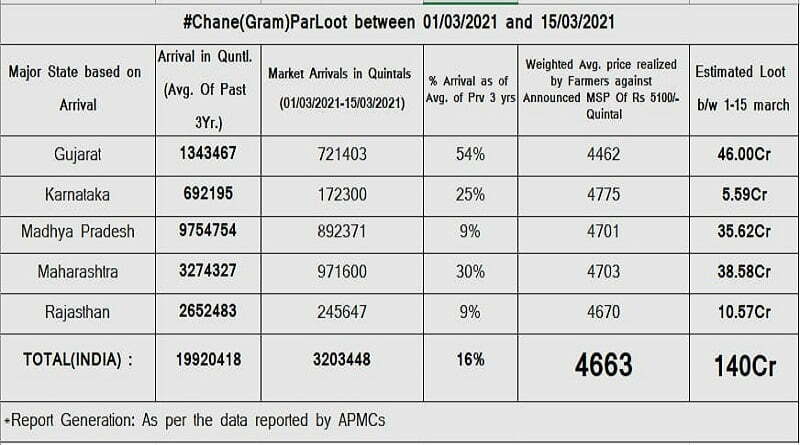 #Chane(Gram)ParLoot between 01/03/2021 and 15/03/2021

| Major State based on Arrival | Arrival in Quntl. (Avg. Of Past 3Yr.) | Market Arrivals in Quintals (01/03/2021-15/03/2021) | % Arrival as of Avg. of Prv 3 yrs | Weighted Avg. price realized by Farmers against Announced MSP Of Rs 5100/- Quintal | Estimated Loot b/w 1-15 march |
|---|---|---|---|---|---|
| Gujarat | 1343467 | 721403 | 54% | 4462 | 46.00Cr |
| Karnataka | 692195 | 172300 | 25% | 4775 | 5.59Cr |
| Madhya Pradesh | 9754754 | 892371 | 9% | 4701 | 35.62Cr |
| Maharashtra | 3274327 | 971600 | 30% | 4703 | 38.58Cr |
| Rajasthan | 2652483 | 245647 | 9% | 4670 | 10.57Cr |
| TOTAL(INDIA) : | 19920418 | 3203448 | 16% | 4663 | 140Cr |

*Report Generation: As per the data reported by APMCs